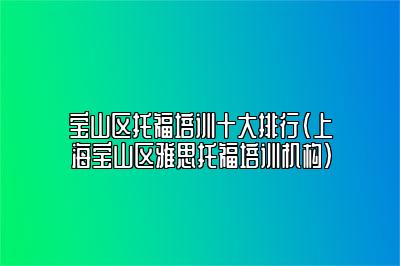 宝山区托福培训十大排行(上海宝山区雅思托福培训机构)